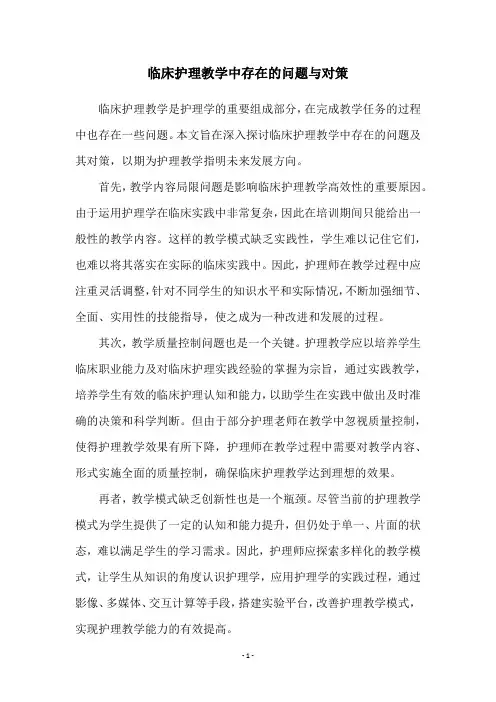 临床护理教学中存在的问题与对策

临床护理教学是护理学的重要组成部分，在完成教学任务的过程中也存在一些问题。本文旨在深入探讨临床护理教学中存在的问题及其对策，以期为护理教学指明未来发展方向。

首先，教学内容局限问题是影响临床护理教学高效性的重要原因。由于运用护理学在临床实践中非常复杂，因此在培训期间只能给出一般性的教学内容。这样的教学模式缺乏实践性，学生难以记住它们，也难以将其落实在实际的临床实践中。因此，护理师在教学过程中应注重灵活调整，针对不同学生的知识水平和实际情况，不断加强细节、全面、实用性的技能指导，使之成为一种改进和发展的过程。

其次，教学质量控制问题也是一个关键。护理教学应以培养学生临床职业能力及对临床护理实践经验的掌握为宗旨，通过实践教学，培养学生有效的临床护理认知和能力，以助学生在实践中做出及时准确的决策和科学判断。但由于部分护理老师在教学中忽视质量控制，使得护理教学效果有所下降，护理师在教学过程中需要对教学内容、形式实施全面的质量控制，确保临床护理教学达到理想的效果。

再者，教学模式缺乏创新性也是一个瓶颈。尽管当前的护理教学模式为学生提供了一定的认知和能力提升，但仍处于单一、片面的状态，难以满足学生的学习需求。因此，护理师应探索多样化的教学模式，让学生从知识的角度认识护理学，应用护理学的实践过程，通过影像、多媒体、交互计算等手段，搭建实验平台，改善护理教学模式，实现护理教学能力的有效提高。

- 1 -